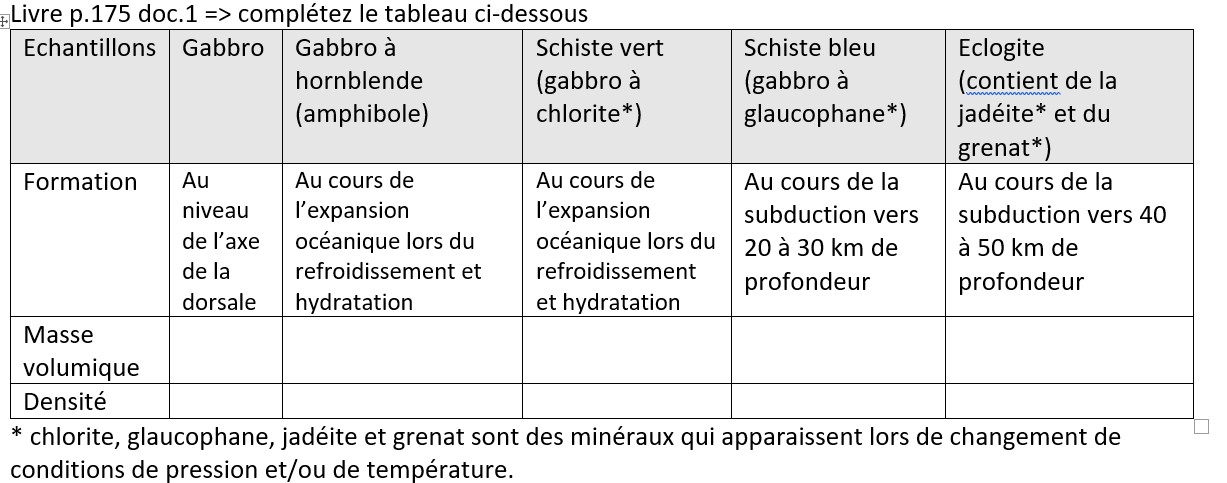 Livre p.175 doc.1 => complétez le tableau ci-dessous

| Echantillons | Gabbro | Gabbro à hornblende (amphibole) | Schiste vert (gabbro à chlorite*) | Schiste bleu (gabbro à glaucophane*) | Eclogite (contient de la jadéite* et du grenat*) |
|---|---|---|---|---|---|
| Formation | Au niveau de l'axe de la dorsale | Au cours de l'expansion océanique lors du refroidissement et hydratation | Au cours de l'expansion océanique lors du refroidissement et hydratation | Au cours de la subduction vers 20 à 30 km de profondeur | Au cours de la subduction vers 40 à 50 km de profondeur |
| Masse volumique | | | | | |
| Densité | | | | | |

* chlorite, glaucophane, jadéite et grenat sont des minéraux qui apparaissent lors de changement de conditions de pression et/ou de température.